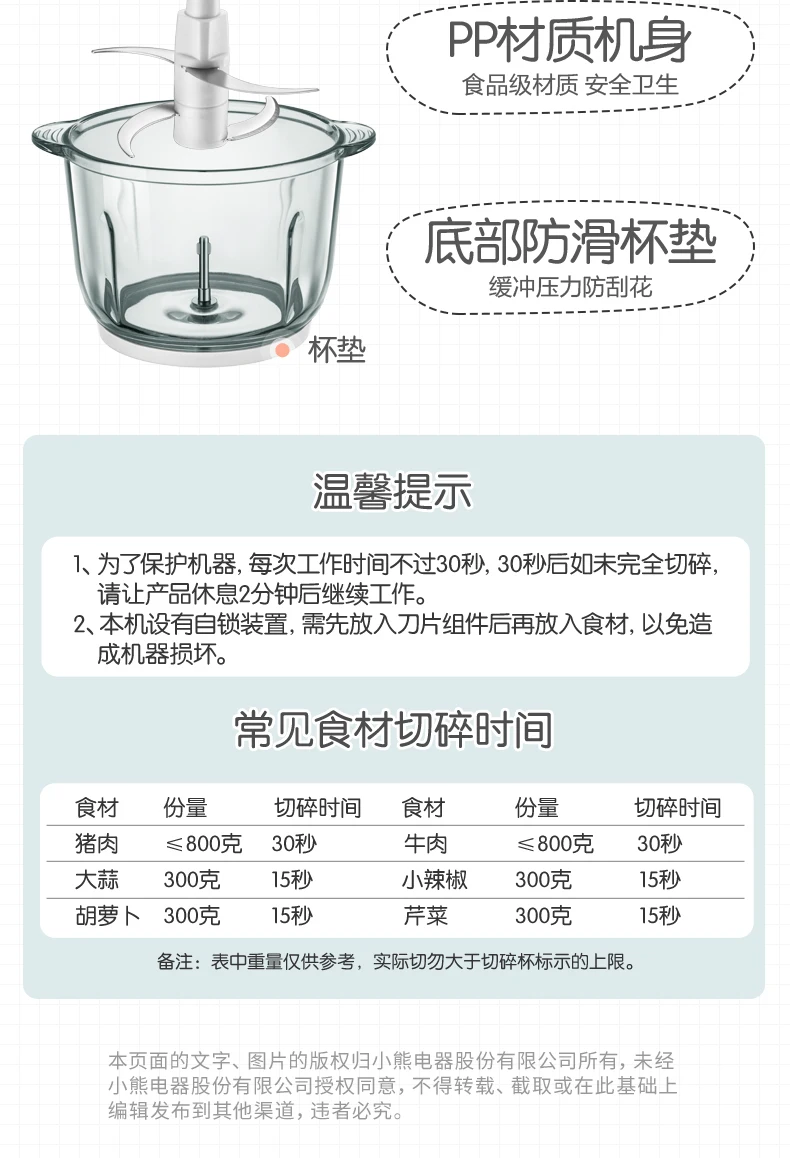 PP材质机身
食品级材质 安全卫生

底部防滑杯垫
缓冲压力防刮花

杯垫

温馨提示

1、为了保护机器，每次工作时间不过30秒，30秒后如未完全切碎，请让产品休息2分钟后继续工作。
2、本机设有自锁装置，需先放入刀片组件后再放入食材，以免造成机器损坏。

常见食材切碎时间

| 食材 | 份量 | 切碎时间 | 食材 | 份量 | 切碎时间 |
|---|---|---|---|---|---|
| 猪肉 | ≤800克 | 30秒 | 牛肉 | ≤800克 | 30秒 |
| 大蒜 | 300克 | 15秒 | 小辣椒 | 300克 | 15秒 |
| 胡萝卜 | 300克 | 15秒 | 芹菜 | 300克 | 15秒 |

备注：表中重量仅供参考，实际切勿大于切碎杯标示的上限。

本页面的文字、图片的版权归小熊电器股份有限公司所有，未经小熊电器股份有限公司授权同意，不得转载、截取或在此基础上编辑发布到其他渠道，违者必究。